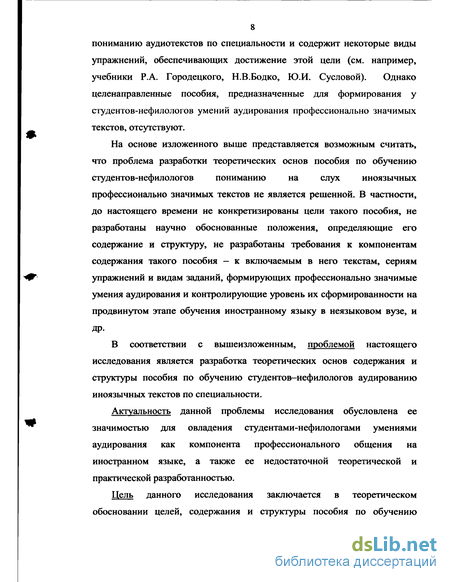 8

пониманию аудиотекстов по специальности и содержит некоторые виды упражнений, обеспечивающих достижение этой цели (см. например, учебники Р.А. Городецкого, Н.В.Бодко, Ю.И. Сусловой). Однако целенаправленные пособия, предназначенные для формирования у студентов-нефилологов умений аудирования профессионально значимых текстов, отсутствуют.

На основе изложенного выше представляется возможным считать, что проблема разработки теоретических основ пособия по обучению студентов-нефилологов пониманию на слух иноязычных профессионально значимых текстов не является решенной. В частности, до настоящего времени не конкретизированы цели такого пособия, не разработаны научно обоснованные положения, определяющие его содержание и структуру, не разработаны требования к компонентам содержания такого пособия – к включаемым в него текстам, сериям упражнений и видам заданий, формирующих профессионально значимые умения аудирования и контролирующие уровень их сформированности на продвинутом этапе обучения иностранному языку в неязыковом вузе, и др.

В соответствии с вышеизложенным, проблемой настоящего исследования является разработка теоретических основ содержания и структуры пособия по обучению студентов–нефилологов аудированию иноязычных текстов по специальности.

Актуальность данной проблемы исследования обусловлена ее значимостью для овладения студентами-нефилологами умениями аудирования как компонента профессионального общения на иностранном языке, а также ее недостаточной теоретической и практической разработанностью.

Цель данного исследования заключается в теоретическом обосновании целей, содержания и структуры пособия по обучению

dsLib.net
библиотека диссертаций